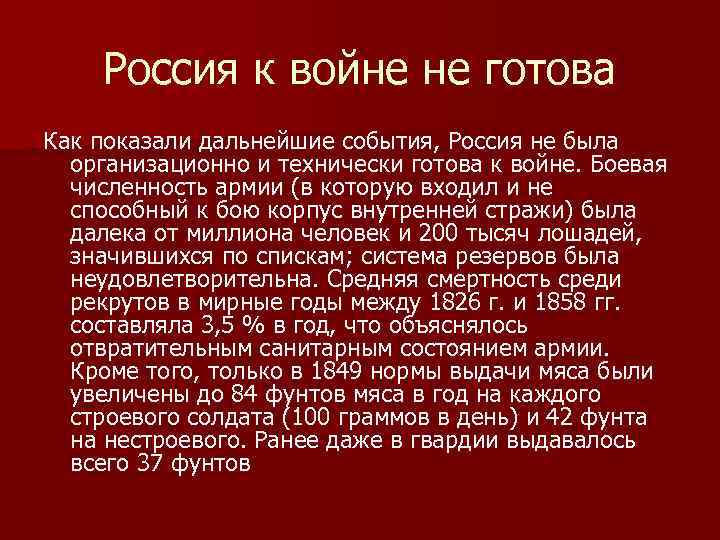 Россия к войне не готова

Как показали дальнейшие события, Россия не была организационно и технически готова к войне. Боевая численность армии (в которую входил и не способный к бою корпус внутренней стражи) была далека от миллиона человек и 200 тысяч лошадей, значившихся по спискам; система резервов была неудовлетворительна. Средняя смертность среди рекрутов в мирные годы между 1826 г. и 1858 гг. составляла 3,5 % в год, что объяснялось отвратительным санитарным состоянием армии. Кроме того, только в 1849 нормы выдачи мяса были увеличены до 84 фунтов мяса в год на каждого строевого солдата (100 граммов в день) и 42 фунта на нестроевого. Ранее даже в гвардии выдавалось всего 37 фунтов